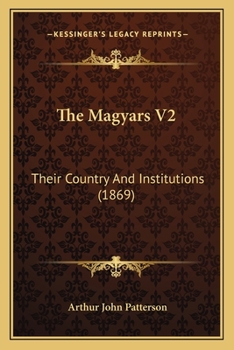 —KESSINGER'S LEGACY REPRINTS—

The Magyars V2

Their Country And Institutions (1869)

Arthur John Patterson